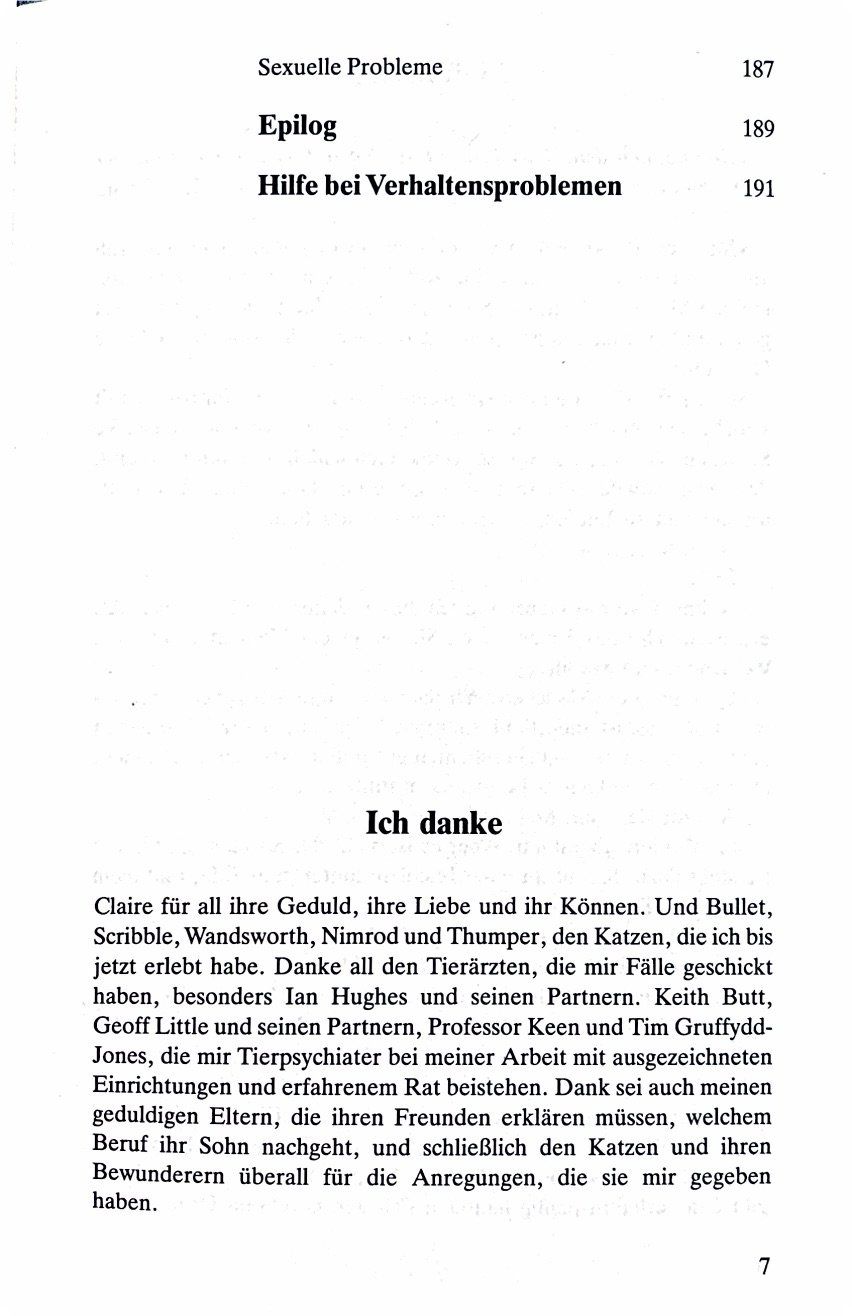 Sexuelle Probleme 187

Epilog 189

Hilfe bei Verhaltensproblemen 191

Ich danke

Claire für all ihre Geduld, ihre Liebe und ihr Können. Und Bullet, Scribble, Wandsworth, Nimrod und Thumper, den Katzen, die ich bis jetzt erlebt habe. Danke all den Tierärzten, die mir Fälle geschickt haben, besonders Ian Hughes und seinen Partnern. Keith Butt, Geoff Little und seinen Partnern, Professor Keen und Tim Gruffydd-Jones, die mir Tierpsychiater bei meiner Arbeit mit ausgezeichneten Einrichtungen und erfahrenem Rat beistehen. Dank sei auch meinen geduldigen Eltern, die ihren Freunden erklären müssen, welchem Beruf ihr Sohn nachgeht, und schließlich den Katzen und ihren Bewunderern überall für die Anregungen, die sie mir gegeben haben.

7